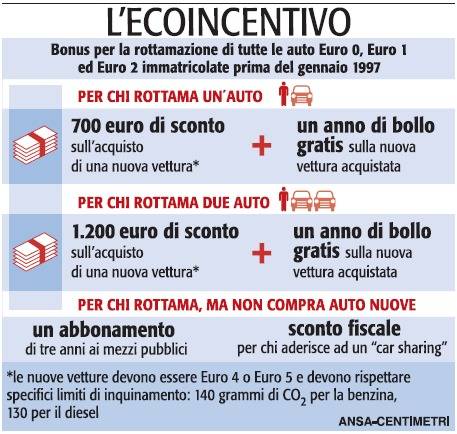 L'ECOINCENTIVO

Bonus per la rottamazione di tutte le auto Euro 0, Euro 1 ed Euro 2 immatricolate prima del gennaio 1997

PER CHI ROTTAMA UN'AUTO

700 euro di sconto sull'acquisto di una nuova vettura*

+

un anno di bollo gratis sulla nuova vettura acquistata

PER CHI ROTTAMA DUE AUTO

1.200 euro di sconto sull'acquisto di una nuova vettura*

+

un anno di bollo gratis sulla nuova vettura acquistata

PER CHI ROTTAMA, MA NON COMPRA AUTO NUOVE

un abbonamento di tre anni ai mezzi pubblici

sconto fiscale per chi aderisce ad un "car sharing"

*le nuove vetture devono essere Euro 4 o Euro 5 e devono rispettare specifici limiti di inquinamento: 140 grammi di $CO_2$ per la benzina, 130 per il diesel

ANSA-CENTIMETRI